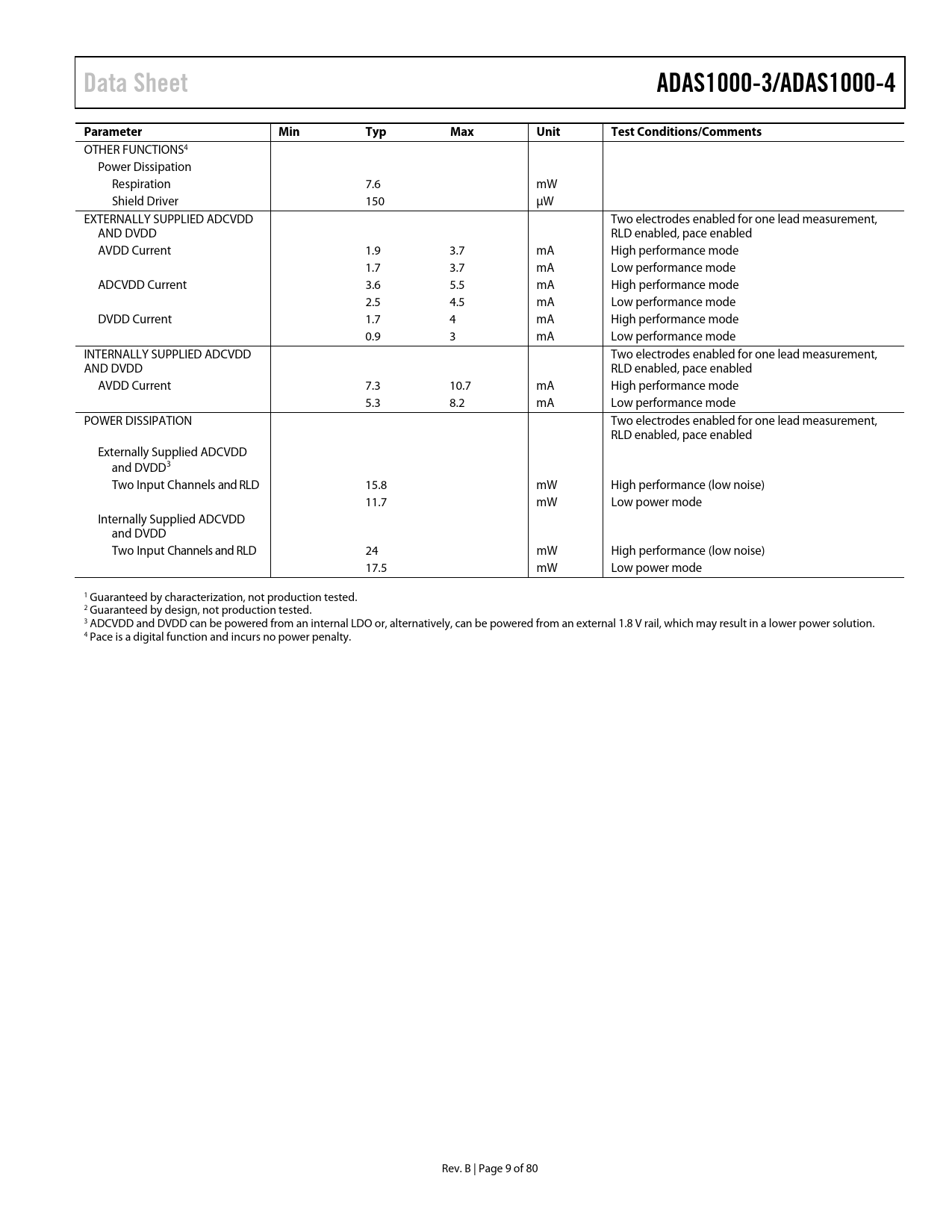 Data Sheet

ADAS1000-3/ADAS1000-4

| Parameter | Min | Typ | Max | Unit | Test Conditions/Comments |
|---|---|---|---|---|---|
| OTHER FUNCTIONS$^4$ | | | | | |
| Power Dissipation | | | | | |
| Respiration | | 7.6 | | mW | |
| Shield Driver | | 150 | | μW | |
| EXTERNALLY SUPPLIED ADCVDD AND DVDD | | | | | Two electrodes enabled for one lead measurement, RLD enabled, pace enabled |
| AVDD Current | | 1.9 | 3.7 | mA | High performance mode |
| | | 1.7 | 3.7 | mA | Low performance mode |
| ADCVDD Current | | 3.6 | 5.5 | mA | High performance mode |
| | | 2.5 | 4.5 | mA | Low performance mode |
| DVDD Current | | 1.7 | 4 | mA | High performance mode |
| | | 0.9 | 3 | mA | Low performance mode |
| INTERNALLY SUPPLIED ADCVDD AND DVDD | | | | | Two electrodes enabled for one lead measurement, RLD enabled, pace enabled |
| AVDD Current | | 7.3 | 10.7 | mA | High performance mode |
| | | 5.3 | 8.2 | mA | Low performance mode |
| POWER DISSIPATION | | | | | Two electrodes enabled for one lead measurement, RLD enabled, pace enabled |
| Externally Supplied ADCVDD and DVDD$^3$ | | | | | |
| Two Input Channels and RLD | | 15.8 | | mW | High performance (low noise) |
| | | 11.7 | | mW | Low power mode |
| Internally Supplied ADCVDD and DVDD | | | | | |
| Two Input Channels and RLD | | 24 | | mW | High performance (low noise) |
| | | 17.5 | | mW | Low power mode |

$^1$ Guaranteed by characterization, not production tested.
$^2$ Guaranteed by design, not production tested.
$^3$ ADCVDD and DVDD can be powered from an internal LDO or, alternatively, can be powered from an external 1.8 V rail, which may result in a lower power solution.
$^4$ Pace is a digital function and incurs no power penalty.

Rev. B | Page 9 of 80